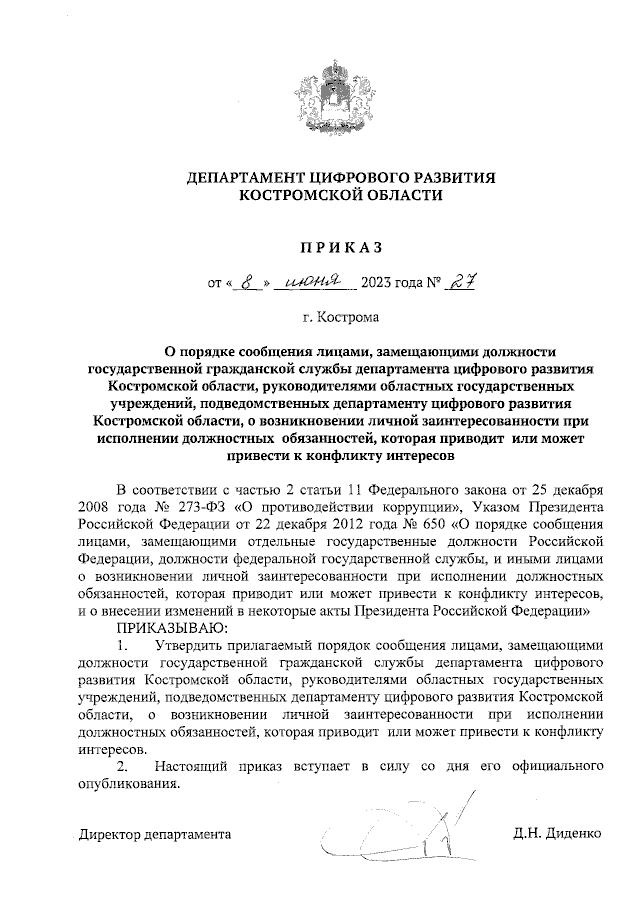 ДЕПАРТАМЕНТ ЦИФРОВОГО РАЗВИТИЯ КОСТРОМСКОЙ ОБЛАСТИ

ПРИКАЗ

от « 8 » июня 2023 года № 27

г. Кострома

О порядке сообщения лицами, замещающими должности государственной гражданской службы департамента цифрового развития Костромской области, руководителями областных государственных учреждений, подведомственных департаменту цифрового развития Костромской области, о возникновении личной заинтересованности при исполнении должностных обязанностей, которая приводит или может привести к конфликту интересов

В соответствии с частью 2 статьи 11 Федерального закона от 25 декабря 2008 года № 273-ФЗ «О противодействии коррупции», Указом Президента Российской Федерации от 22 декабря 2012 года № 650 «О порядке сообщения лицами, замещающими отдельные государственные должности Российской Федерации, должности федеральной государственной службы, и иными лицами о возникновении личной заинтересованности при исполнении должностных обязанностей, которая приводит или может привести к конфликту интересов, и о внесении изменений в некоторые акты Президента Российской Федерации»

ПРИКАЗЫВАЮ:

1. Утвердить прилагаемый порядок сообщения лицами, замещающими должности государственной гражданской службы департамента цифрового развития Костромской области, руководителями областных государственных учреждений, подведомственных департаменту цифрового развития Костромской области, о возникновении личной заинтересованности при исполнении должностных обязанностей, которая приводит или может привести к конфликту интересов.

2. Настоящий приказ вступает в силу со дня его официального опубликования.

Директор департамента

Д.Н. Диденко